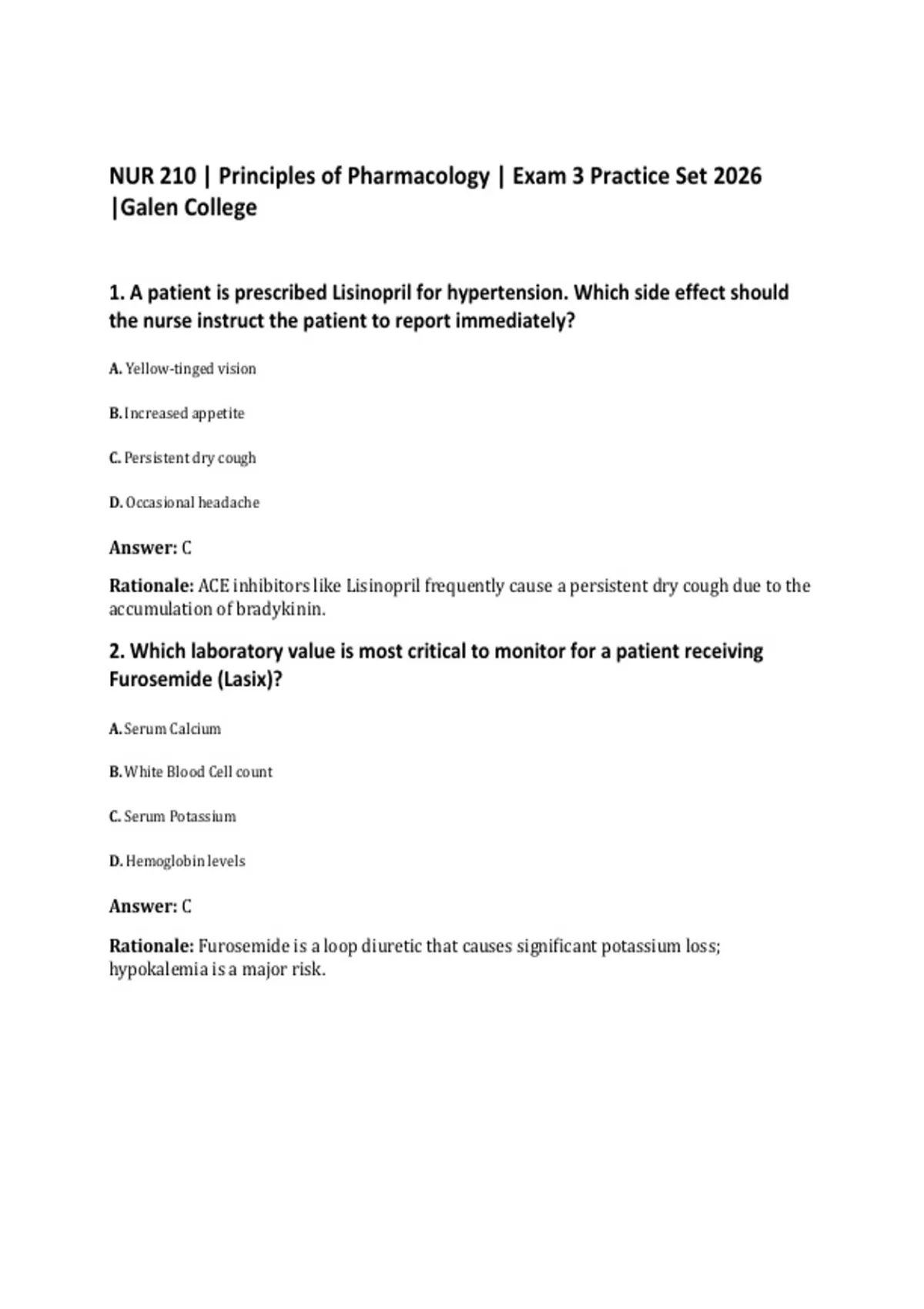 NUR 210 | Principles of Pharmacology | Exam 3 Practice Set 2026 |Galen College

1. A patient is prescribed Lisinopril for hypertension. Which side effect should the nurse instruct the patient to report immediately?

A. Yellow-tinged vision

B. Increased appetite

C. Persistent dry cough

D. Occasional headache

Answer: C

Rationale: ACE inhibitors like Lisinopril frequently cause a persistent dry cough due to the accumulation of bradykinin.

2. Which laboratory value is most critical to monitor for a patient receiving Furosemide (Lasix)?

A. Serum Calcium

B. White Blood Cell count

C. Serum Potassium

D. Hemoglobin levels

Answer: C

Rationale: Furosemide is a loop diuretic that causes significant potassium loss; hypokalemia is a major risk.